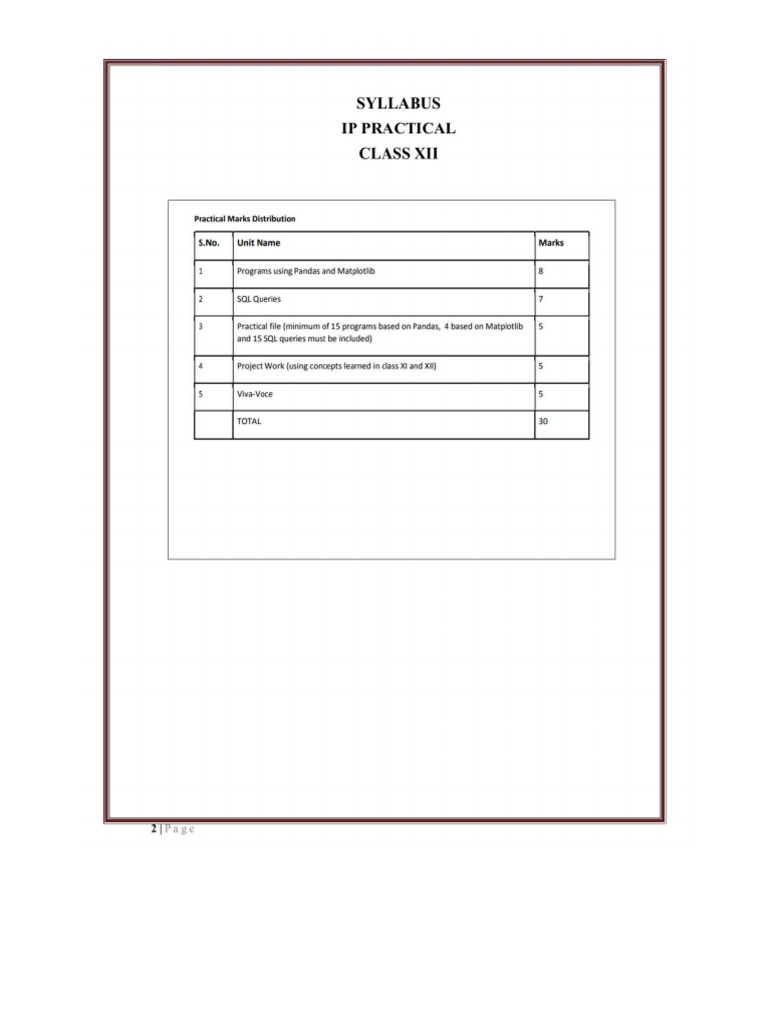 SYLLABUS
IP PRACTICAL
CLASS XII

Practical Marks Distribution

| S.No. | Unit Name | Marks |
|---|---|---|
| 1 | Programs using Pandas and Matplotlib | 8 |
| 2 | SQL Queries | 7 |
| 3 | Practical file (minimum of 15 programs based on Pandas, 4 based on Matplotlib and 15 SQL queries must be included) | 5 |
| 4 | Project Work (using concepts learned in class XI and XII) | 5 |
| 5 | Viva-Voce | 5 |
| | TOTAL | 30 |

2 | P a g e